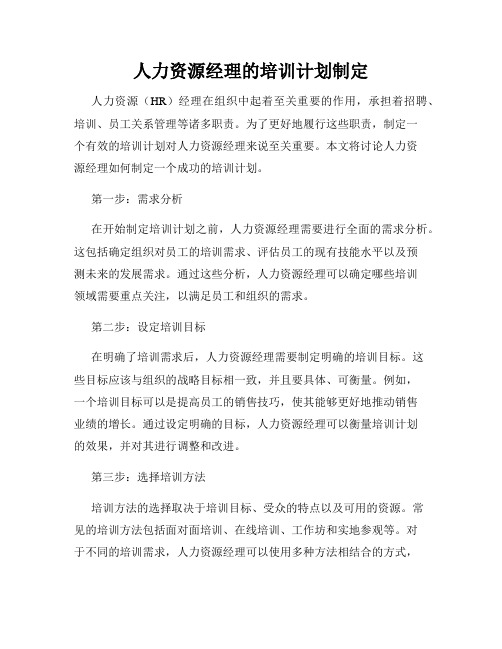 人力资源经理的培训计划制定

人力资源（HR）经理在组织中起着至关重要的作用，承担着招聘、培训、员工关系管理等诸多职责。为了更好地履行这些职责，制定一个有效的培训计划对人力资源经理来说至关重要。本文将讨论人力资源经理如何制定一个成功的培训计划。

第一步：需求分析

在开始制定培训计划之前，人力资源经理需要进行全面的需求分析。这包括确定组织对员工的培训需求、评估员工的现有技能水平以及预测未来的发展需求。通过这些分析，人力资源经理可以确定哪些培训领域需要重点关注，以满足员工和组织的需求。

第二步：设定培训目标

在明确了培训需求后，人力资源经理需要制定明确的培训目标。这些目标应该与组织的战略目标相一致，并且要具体、可衡量。例如，一个培训目标可以是提高员工的销售技巧，使其能够更好地推动销售业绩的增长。通过设定明确的目标，人力资源经理可以衡量培训计划的效果，并对其进行调整和改进。

第三步：选择培训方法

培训方法的选择取决于培训目标、受众的特点以及可用的资源。常见的培训方法包括面对面培训、在线培训、工作坊和实地参观等。对于不同的培训需求，人力资源经理可以使用多种方法相结合的方式，